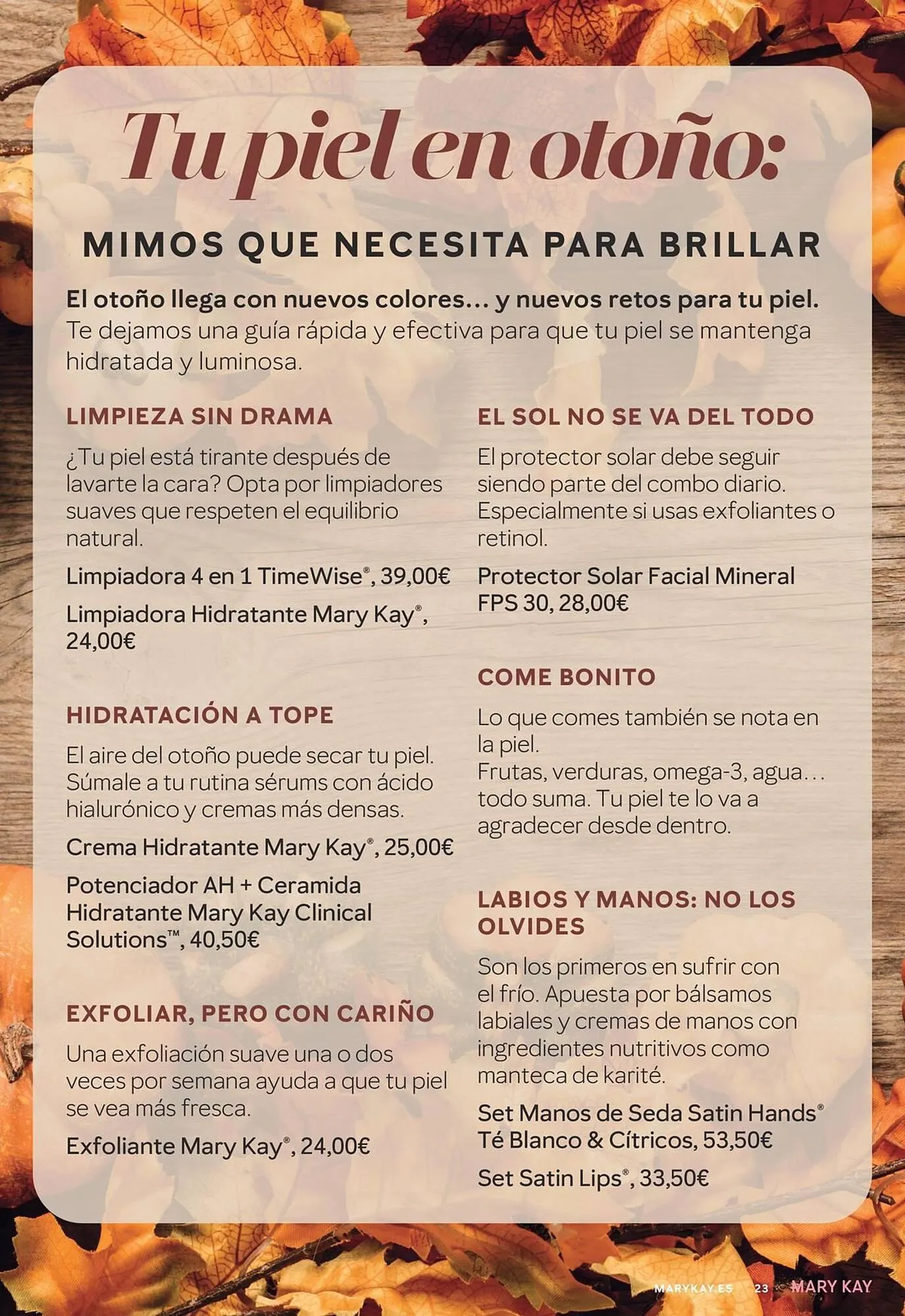 Tu piel en otoño:

MIMOS QUE NECESITA PARA BRILLAR

El otoño llega con nuevos colores… y nuevos retos para tu piel. Te dejamos una guía rápida y efectiva para que tu piel se mantenga hidratada y luminosa.

LIMPIEZA SIN DRAMA

¿Tu piel está tirante después de lavarte la cara? Opta por limpiadores suaves que respeten el equilibrio natural.

Limpiadora 4 en 1 TimeWise®, 39,00€

Limpiadora Hidratante Mary Kay®, 24,00€

HIDRATACIÓN A TOPE

El aire del otoño puede secar tu piel. Súmale a tu rutina sérums con ácido hialurónico y cremas más densas.

Crema Hidratante Mary Kay®, 25,00€

Potenciador AH + Ceramida Hidratante Mary Kay Clinical Solutions™, 40,50€

EXFOLIAR, PERO CON CARIÑO

Una exfoliación suave una o dos veces por semana ayuda a que tu piel se vea más fresca.

Exfoliante Mary Kay®, 24,00€

EL SOL NO SE VA DEL TODO

El protector solar debe seguir siendo parte del combo diario. Especialmente si usas exfoliantes o retinol.

Protector Solar Facial Mineral FPS 30, 28,00€

COME BONITO

Lo que comes también se nota en la piel.
Frutas, verduras, omega-3, agua… todo suma. Tu piel te lo va a agradecer desde dentro.

LABIOS Y MANOS: NO LOS OLVIDES

Son los primeros en sufrir con el frío. Apuesta por bálsamos labiales y cremas de manos con ingredientes nutritivos como manteca de karité.

Set Manos de Seda Satin Hands® Té Blanco & Cítricos, 53,50€

Set Satin Lips®, 33,50€

MARYKAY.ES 23 MARY KAY